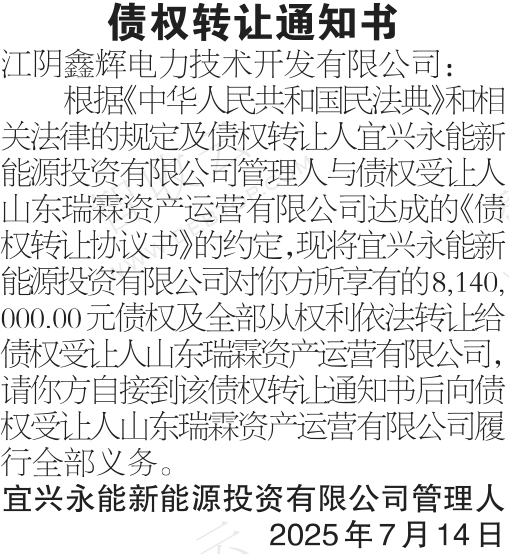 债权转让通知书

江阴鑫辉电力技术开发有限公司:

根据《中华人民共和国民法典》和相关法律的规定及债权转让人宜兴永能新能源投资有限公司管理人与债权受让人山东瑞霖资产运营有限公司达成的《债权转让协议书》的约定,现将宜兴永能新能源投资有限公司对你方所享有的8,140,000.00元债权及全部从权利依法转让给债权受让人山东瑞霖资产运营有限公司,请你方自接到该债权转让通知书后向债权受让人山东瑞霖资产运营有限公司履行全部义务。

宜兴永能新能源投资有限公司管理人

2025年7月14日